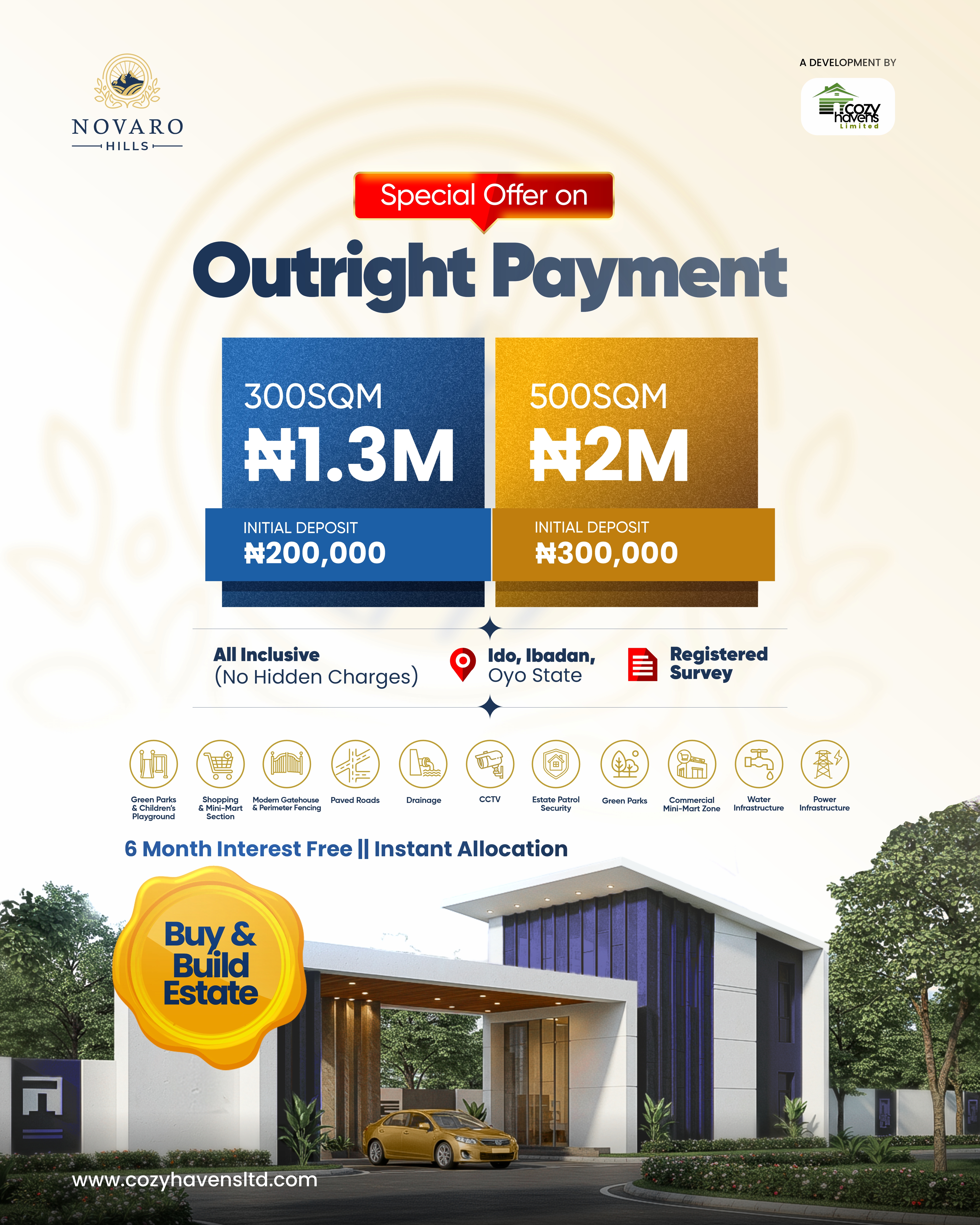 NOVARO
HILLS

A DEVELOPMENT BY

cozy havens Limited

Special Offer on

Outright Payment

300SQM
₦1.3M

INITIAL DEPOSIT
₦200,000

500SQM
₦2M

INITIAL DEPOSIT
₦300,000

All Inclusive
(No Hidden Charges)

Ido, Ibadan,
Oyo State

Registered
Survey

Green Parks & Children's Playground

Shopping & Mini-Mart Section

Modern Gatehouse & Perimeter Fencing

Paved Roads

Drainage

CCTV

Estate Patrol Security

Green Parks

Commercial Mini-Mart Zone

Water Infrastructure

Power Infrastructure

6 Month Interest Free || Instant Allocation

Buy & Build Estate

www.cozyhavensltd.com